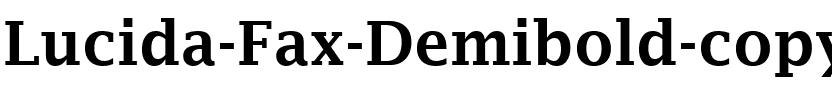 Lucida-Fax-Demibold-copy